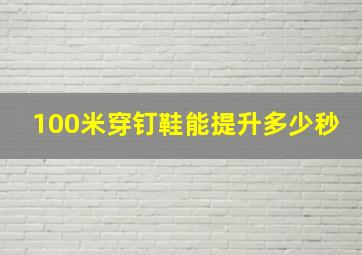 100米穿钉鞋能提升多少秒